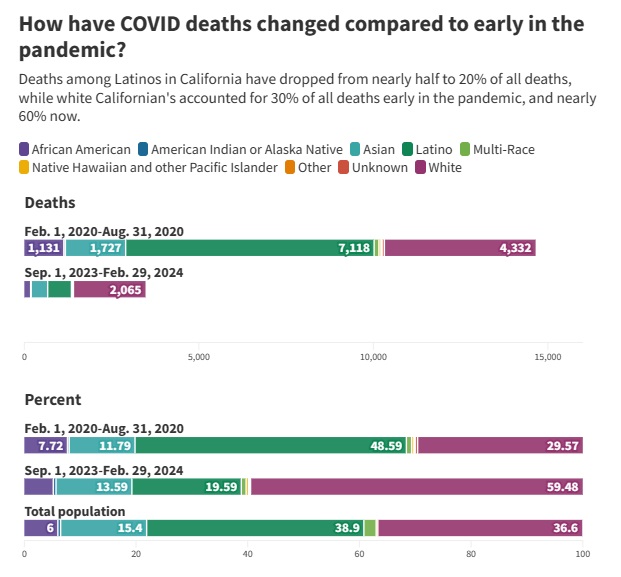 How have COVID deaths changed compared to early in the pandemic?

Deaths among Latinos in California have dropped from nearly half to 20% of all deaths, while white Californian's accounted for 30% of all deaths early in the pandemic, and nearly 60% now.

African American American Indian or Alaska Native Asian Latino Multi-Race Native Hawaiian and other Pacific Islander Other Unknown White

Deaths

Feb. 1, 2020-Aug. 31, 2020
1,131 1,727 7,118 4,332

Sep. 1, 2023-Feb. 29, 2024
2,065

0 5,000 10,000 15,000

Percent

Feb. 1, 2020-Aug. 31, 2020
7.72 11.79 48.59 29.57

Sep. 1, 2023-Feb. 29, 2024
13.59 19.59 59.48

Total population
6 15.4 38.9 36.6

0 20 40 60 80 100